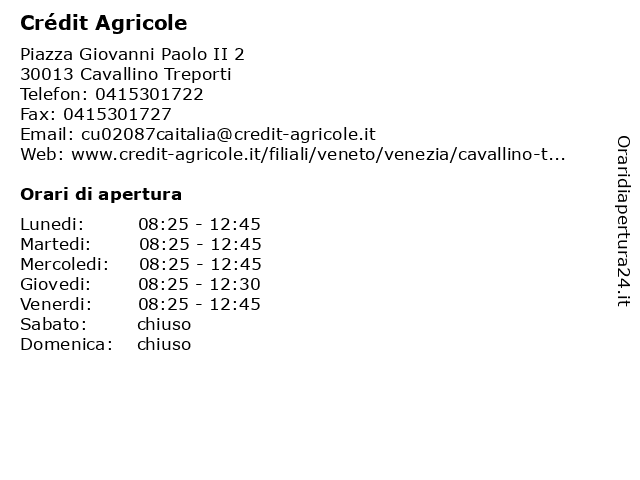 Crédit Agricole

Piazza Giovanni Paolo II 2
30013 Cavallino Treporti
Telefon: 0415301722
Fax: 0415301727
Email: cu02087caitalia@credit-agricole.it
Web: www.credit-agricole.it/filiali/veneto/venezia/cavallino-t...

Orari di apertura

| | |
|---|---|
| Lunedi: | 08:25 - 12:45 |
| Martedi: | 08:25 - 12:45 |
| Mercoledi: | 08:25 - 12:45 |
| Giovedi: | 08:25 - 12:30 |
| Venerdi: | 08:25 - 12:45 |
| Sabato: | chiuso |
| Domenica: | chiuso |

Oraridiapertura24.it